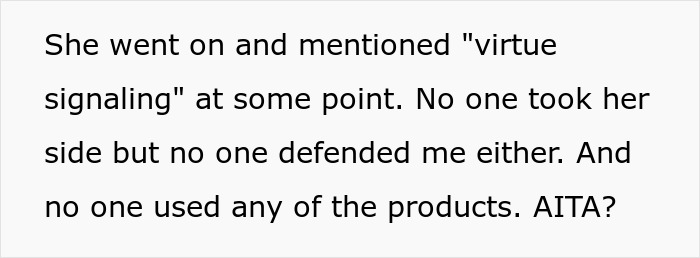 She went on and mentioned "virtue signaling" at some point. No one took her side but no one defended me either. And no one used any of the products. AITA?